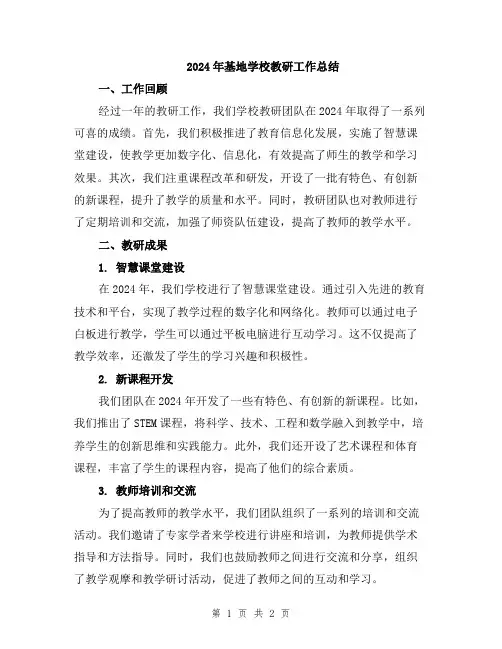 2024年基地学校教研工作总结

一、工作回顾

经过一年的教研工作，我们学校教研团队在2024年取得了一系列可喜的成绩。首先，我们积极推进了教育信息化发展，实施了智慧课堂建设，使教学更加数字化、信息化，有效提高了师生的教学和学习效果。其次，我们注重课程改革和研发，开设了一批有特色、有创新的新课程，提升了教学的质量和水平。同时，教研团队也对教师进行了定期培训和交流，加强了师资队伍建设，提高了教师的教学水平。

二、教研成果

1. 智慧课堂建设

在2024年，我们学校进行了智慧课堂建设。通过引入先进的教育技术和平台，实现了教学过程的数字化和网络化。教师可以通过电子白板进行教学，学生可以通过平板电脑进行互动学习。这不仅提高了教学效率，还激发了学生的学习兴趣和积极性。

2. 新课程开发

我们团队在2024年开发了一些有特色、有创新的新课程。比如，我们推出了STEM课程，将科学、技术、工程和数学融入到教学中，培养学生的创新思维和实践能力。此外，我们还开设了艺术课程和体育课程，丰富了学生的课程内容，提高了他们的综合素质。

3. 教师培训和交流

为了提高教师的教学水平，我们团队组织了一系列的培训和交流活动。我们邀请了专家学者来学校进行讲座和培训，为教师提供学术指导和方法指导。同时，我们也鼓励教师之间进行交流和分享，组织了教学观摩和教学研讨活动，促进了教师之间的互动和学习。

第 1 页 共 2 页